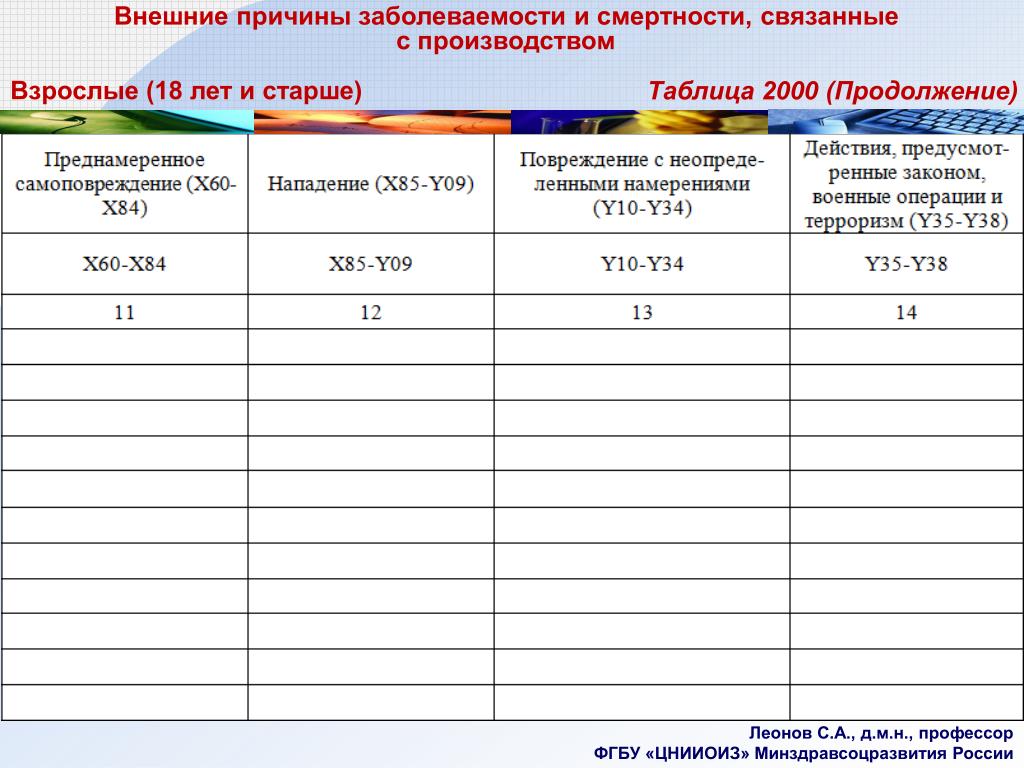 Внешние причины заболеваемости и смертности, связанные с производством

Взрослые (18 лет и старше)

Таблица 2000 (Продолжение)

| Преднамеренное самоповреждение (X60-X84) | Нападение (X85-Y09) | Повреждение с неопределенными намерениями (Y10-Y34) | Действия, предусмотренные законом, военные операции и терроризм (Y35-Y38) |
|---|---|---|---|
| X60-X84 | X85-Y09 | Y10-Y34 | Y35-Y38 |
| 11 | 12 | 13 | 14 |
| | | | |
| | | | |
| | | | |
| | | | |
| | | | |
| | | | |
| | | | |
| | | | |
| | | | |
| | | | |
| | | | |

Леонов С.А., д.м.н., профессор
ФГБУ «ЦНИИОИЗ» Минздравсоцразвития России